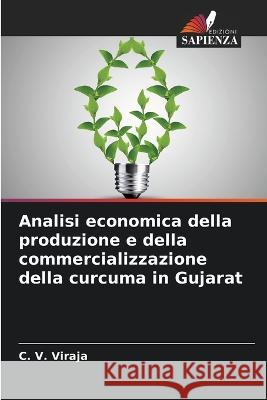 EDIZIONI
SAPIENZA

Analisi economica della produzione e della commercializzazione della curcuma in Gujarat

C. V. Viraja

Kraina Książek